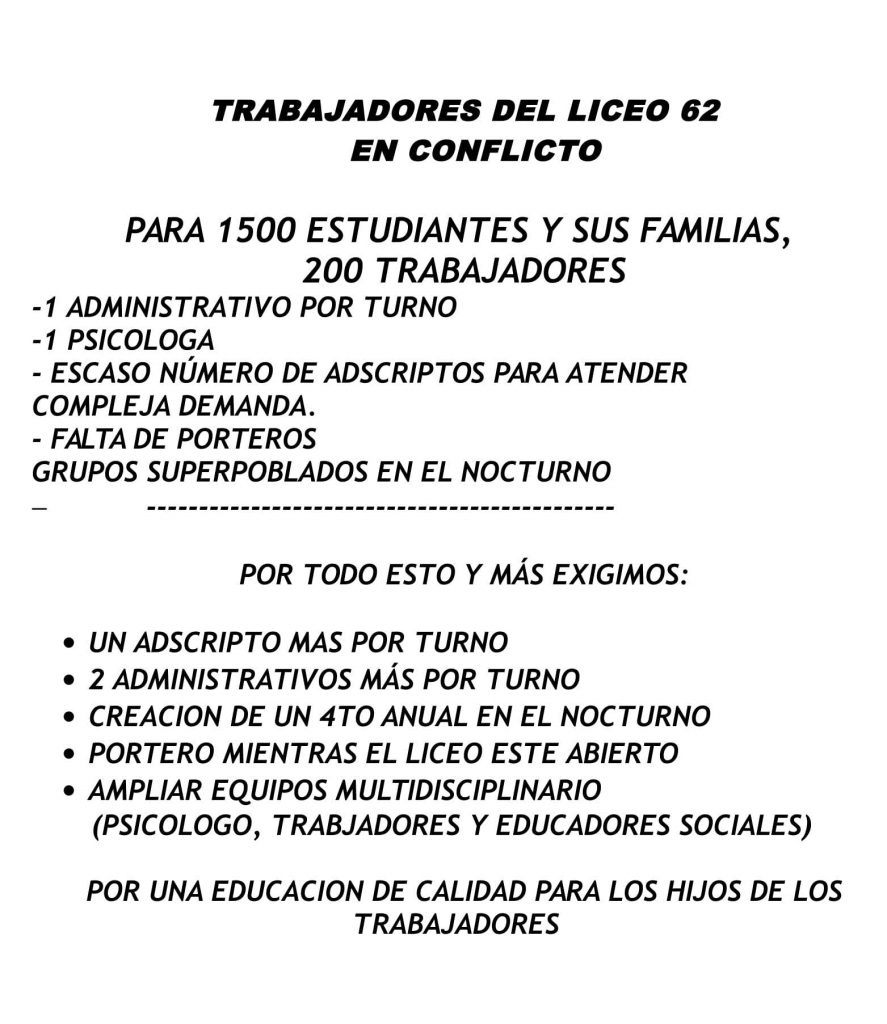 TRABAJADORES DEL LICEO 62
EN CONFLICTO

PARA 1500 ESTUDIANTES Y SUS FAMILIAS,
200 TRABAJADORES
-1 ADMINISTRATIVO POR TURNO
-1 PSICOLOGA
- ESCASO NÚMERO DE ADSCRIPTOS PARA ATENDER COMPLEJA DEMANDA.
- FALTA DE PORTEROS
GRUPOS SUPERPOBLADOS EN EL NOCTURNO
_ ---------------------------------------------

POR TODO ESTO Y MÁS EXIGIMOS:

• UN ADSCRIPTO MAS POR TURNO
• 2 ADMINISTRATIVOS MÁS POR TURNO
• CREACION DE UN 4TO ANUAL EN EL NOCTURNO
• PORTERO MIENTRAS EL LICEO ESTE ABIERTO
• AMPLIAR EQUIPOS MULTIDISCIPLINARIO (PSICOLOGO, TRABJADORES Y EDUCADORES SOCIALES)

POR UNA EDUCACION DE CALIDAD PARA LOS HIJOS DE LOS TRABAJADORES